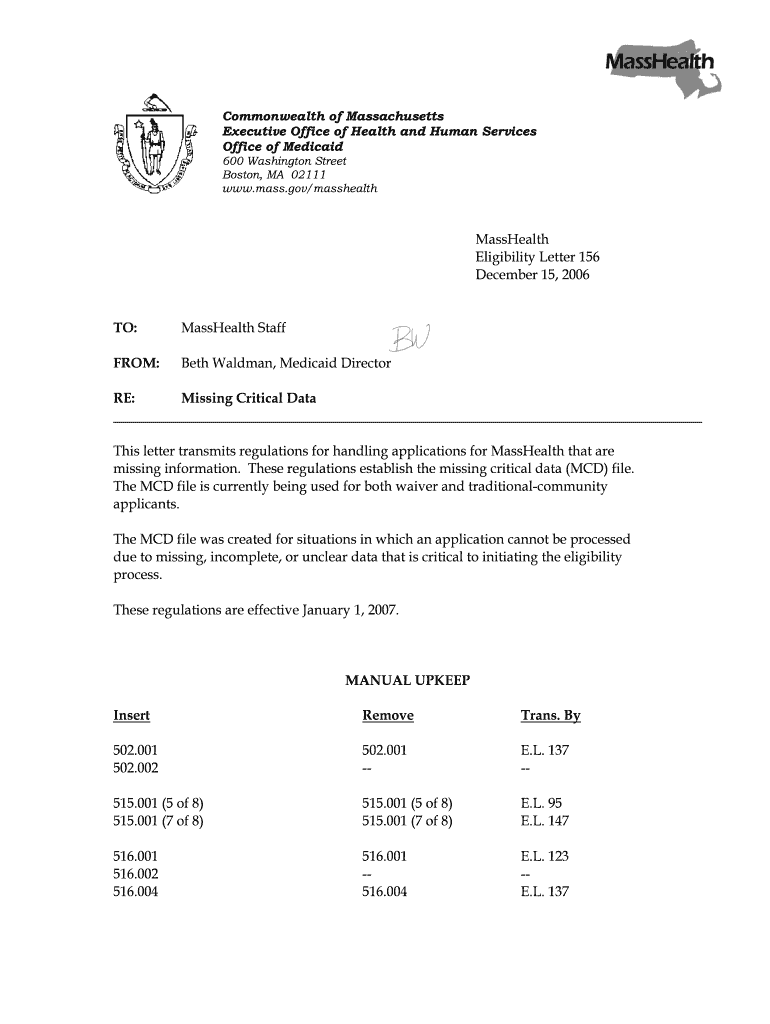 MassHealth

Commonwealth of Massachusetts
Executive Office of Health and Human Services
Office of Medicaid
600 Washington Street
Boston, MA 02111
www.mass.gov/masshealth

MassHealth
Eligibility Letter 156
December 15, 2006

TO: MassHealth Staff

FROM: Beth Waldman, Medicaid Director BW

RE: Missing Critical Data

This letter transmits regulations for handling applications for MassHealth that are missing information. These regulations establish the missing critical data (MCD) file. The MCD file is currently being used for both waiver and traditional-community applicants.

The MCD file was created for situations in which an application cannot be processed due to missing, incomplete, or unclear data that is critical to initiating the eligibility process.

These regulations are effective January 1, 2007.

MANUAL UPKEEP

| Insert | Remove | Trans. By |
|---|---|---|
| 502.001 | 502.001 | E.L. 137 |
| 502.002 | -- | -- |
| 515.001 (5 of 8) | 515.001 (5 of 8) | E.L. 95 |
| 515.001 (7 of 8) | 515.001 (7 of 8) | E.L. 147 |
| 516.001 | 516.001 | E.L. 123 |
| 516.002 | -- | -- |
| 516.004 | 516.004 | E.L. 137 |